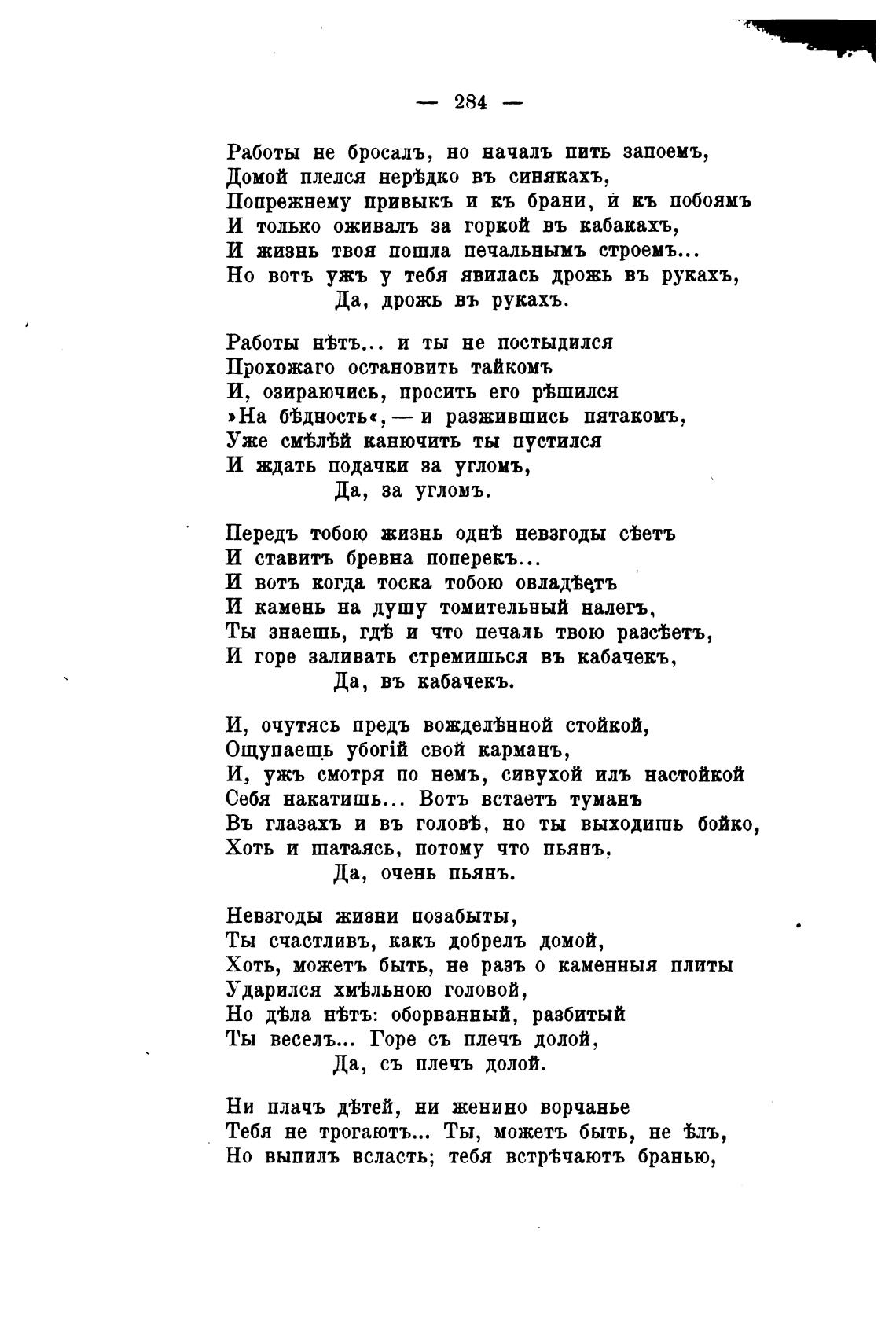 — 284 —

Работы не бросалъ, но началъ пить запоемъ,
Домой плелся нерѣдко въ синякахъ,
Попрежнему привыкъ и къ брани, и къ побоямъ
И только оживалъ за горкой въ кабакахъ,
И жизнь твоя пошла печальнымъ строемъ...
Но вотъ ужъ у тебя явилась дрожь въ рукахъ,
Да, дрожь въ рукахъ.

Работы нѣтъ... и ты не постыдился
Прохожаго остановить тайкомъ
И, озираючись, просить его рѣшился
»На бѣдность«, — и разжившись пятакомъ,
Уже смѣлѣй канючить ты пустился
И ждать подачки за угломъ,
Да, за угломъ.

Передъ тобою жизнь однѣ невзгоды сѣетъ
И ставитъ бревна поперекъ...
И вотъ когда тоска тобою овладѣетъ
И камень на душу томительный налегъ,
Ты знаешь, гдѣ и что печаль твою разсѣетъ,
И горе заливать стремишься въ кабачекъ,
Да, въ кабачекъ.

И, очутясь предъ вожделѣнной стойкой,
Ощупаешь убогій свой карманъ,
И, ужъ смотря по немъ, сивухой илъ настойкой
Себя накатишь... Вотъ встаетъ туманъ
Въ глазахъ и въ головѣ, но ты выходишь бойко,
Хоть и шатаясь, потому что пьянъ,
Да, очень пьянъ.

Невзгоды жизни позабыты,
Ты счастливъ, какъ добрелъ домой,
Хоть, можетъ быть, не разъ о каменныя плиты
Ударился хмѣльною головой,
Но дѣла нѣтъ: оборванный, разбитый
Ты веселъ... Горе съ плечъ долой,
Да, съ плечъ долой.

Ни плачъ дѣтей, ни женино ворчанье
Тебя не трогаютъ... Ты, можетъ быть, не ѣлъ,
Но выпилъ всласть; тебя встрѣчаютъ бранью,